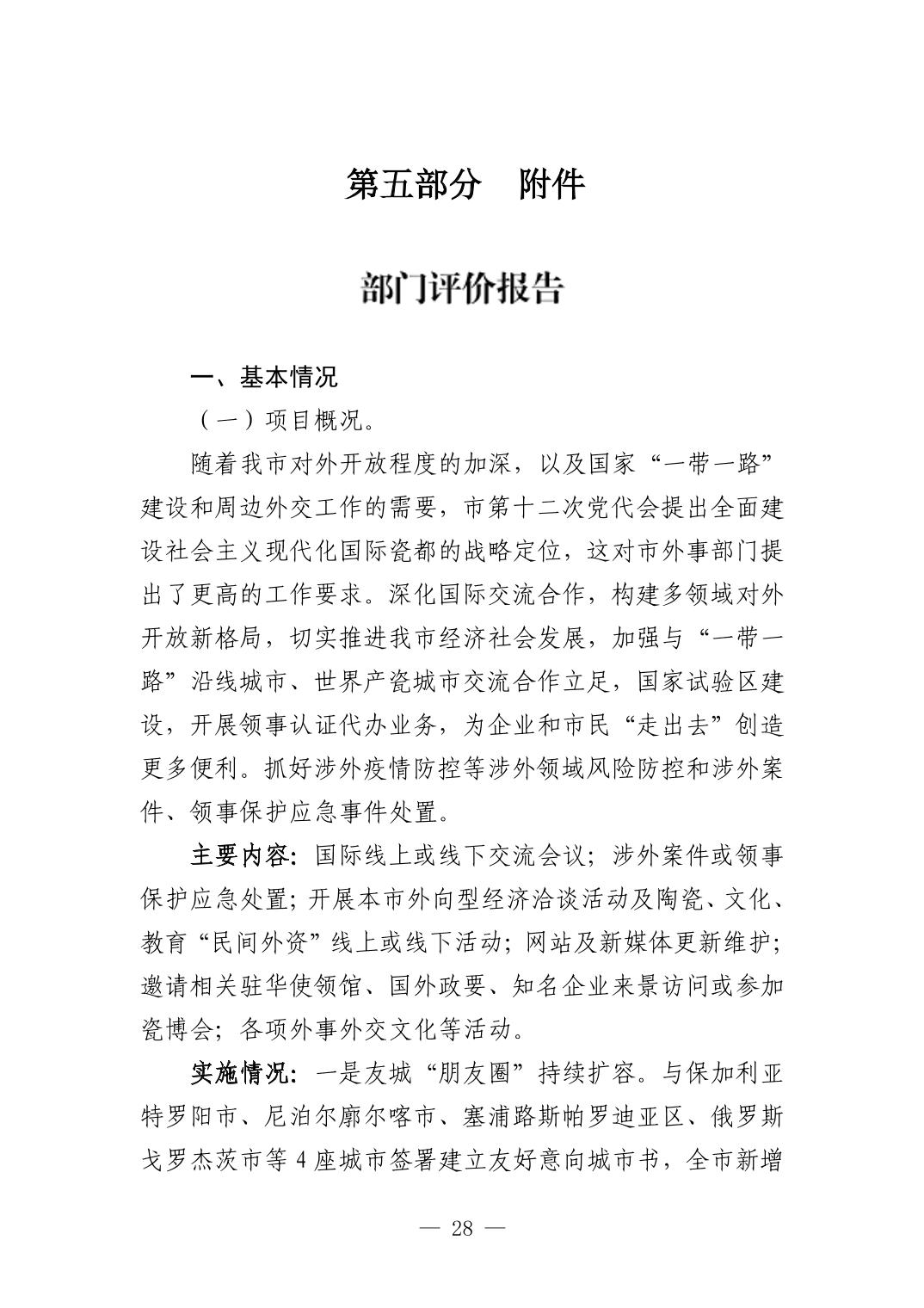 第五部分　附件

部门评价报告

一、基本情况

（一）项目概况。

随着我市对外开放程度的加深，以及国家“一带一路”建设和周边外交工作的需要，市第十二次党代会提出全面建设社会主义现代化国际瓷都的战略定位，这对市外事部门提出了更高的工作要求。深化国际交流合作，构建多领域对外开放新格局，切实推进我市经济社会发展，加强与“一带一路”沿线城市、世界产瓷城市交流合作立足，国家试验区建设，开展领事认证代办业务，为企业和市民“走出去”创造更多便利。抓好涉外疫情防控等涉外领域风险防控和涉外案件、领事保护应急事件处置。

主要内容：国际线上或线下交流会议；涉外案件或领事保护应急处置；开展本市外向型经济洽谈活动及陶瓷、文化、教育“民间外资”线上或线下活动；网站及新媒体更新维护；邀请相关驻华使领馆、国外政要、知名企业来景访问或参加瓷博会；各项外事外交文化等活动。

实施情况：一是友城“朋友圈”持续扩容。与保加利亚特罗阳市、尼泊尔廓尔喀市、塞浦路斯帕罗迪亚区、俄罗斯戈罗杰茨市等4座城市签署建立友好意向城市书，全市新增

— 28 —